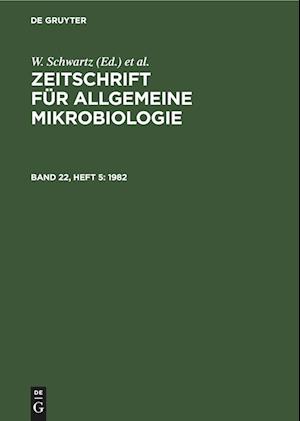 DE GRUYTER

W. Schwartz (Ed.) et al.

ZEITSCHRIFT FÜR ALLGEMEINE MIKROBIOLOGIE

BAND 22, HEFT 5: 1982

DE
G